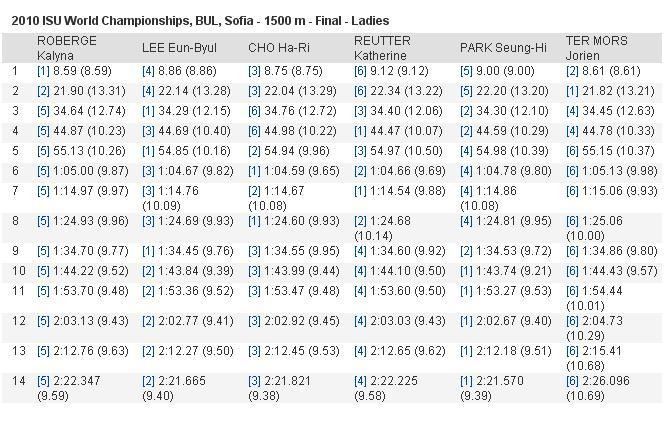 2010 ISU World Championships, BUL, Sofia - 1500 m - Final - Ladies

| | ROBERGE Kalyna | LEE Eun-Byul | CHO Ha-Ri | REUTTER Katherine | PARK Seung-Hi | TER MORS Jorien |
|---|---|---|---|---|---|---|
| 1 | [1] 8.59 (8.59) | [4] 8.86 (8.86) | [3] 8.75 (8.75) | [6] 9.12 (9.12) | [5] 9.00 (9.00) | [2] 8.61 (8.61) |
| 2 | [2] 21.90 (13.31) | [4] 22.14 (13.28) | [3] 22.04 (13.29) | [6] 22.34 (13.22) | [5] 22.20 (13.20) | [1] 21.82 (13.21) |
| 3 | [5] 34.64 (12.74) | [1] 34.29 (12.15) | [6] 34.76 (12.72) | [3] 34.40 (12.06) | [2] 34.30 (12.10) | [4] 34.45 (12.63) |
| 4 | [5] 44.87 (10.23) | [3] 44.69 (10.40) | [6] 44.98 (10.22) | [1] 44.47 (10.07) | [2] 44.59 (10.29) | [4] 44.78 (10.33) |
| 5 | [5] 55.13 (10.26) | [1] 54.85 (10.16) | [2] 54.94 (9.96) | [3] 54.97 (10.50) | [4] 54.98 (10.39) | [6] 55.15 (10.37) |
| 6 | [5] 1:05.00 (9.87) | [3] 1:04.67 (9.82) | [1] 1:04.59 (9.65) | [2] 1:04.66 (9.69) | [4] 1:04.78 (9.80) | [6] 1:05.13 (9.98) |
| 7 | [5] 1:14.97 (9.97) | [3] 1:14.76 (10.09) | [2] 1:14.67 (10.08) | [1] 1:14.54 (9.88) | [4] 1:14.86 (10.08) | [6] 1:15.06 (9.93) |
| 8 | [5] 1:24.93 (9.96) | [3] 1:24.69 (9.93) | [1] 1:24.60 (9.93) | [2] 1:24.68 (10.14) | [4] 1:24.81 (9.95) | [6] 1:25.06 (10.00) |
| 9 | [5] 1:34.70 (9.77) | [1] 1:34.45 (9.76) | [3] 1:34.55 (9.95) | [4] 1:34.60 (9.92) | [2] 1:34.53 (9.72) | [6] 1:34.86 (9.80) |
| 10 | [5] 1:44.22 (9.52) | [2] 1:43.84 (9.39) | [3] 1:43.99 (9.44) | [4] 1:44.10 (9.50) | [1] 1:43.74 (9.21) | [6] 1:44.43 (9.57) |
| 11 | [5] 1:53.70 (9.48) | [2] 1:53.36 (9.52) | [3] 1:53.47 (9.48) | [4] 1:53.60 (9.50) | [1] 1:53.27 (9.53) | [6] 1:54.44 (10.01) |
| 12 | [5] 2:03.13 (9.43) | [2] 2:02.77 (9.41) | [3] 2:02.92 (9.45) | [4] 2:03.03 (9.43) | [1] 2:02.67 (9.40) | [6] 2:04.73 (10.29) |
| 13 | [5] 2:12.76 (9.63) | [2] 2:12.27 (9.50) | [3] 2:12.45 (9.53) | [4] 2:12.65 (9.62) | [1] 2:12.18 (9.51) | [6] 2:15.41 (10.68) |
| 14 | [5] 2:22.347 (9.59) | [2] 2:21.665 (9.40) | [3] 2:21.821 (9.38) | [4] 2:22.225 (9.58) | [1] 2:21.570 (9.39) | [6] 2:26.096 (10.69) |